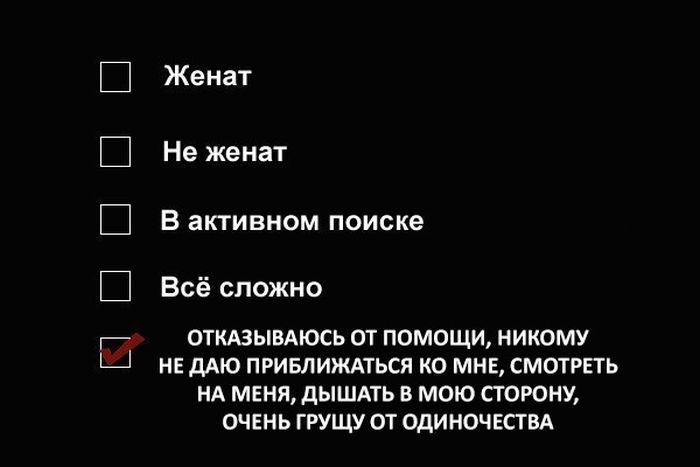 ☐ Женат

☐ Не женат

☐ В активном поиске

☐ Всё сложно

☑ ОТКАЗЫВАЮСЬ ОТ ПОМОЩИ, НИКОМУ НЕ ДАЮ ПРИБЛИЖАТЬСЯ КО МНЕ, СМОТРЕТЬ НА МЕНЯ, ДЫШАТЬ В МОЮ СТОРОНУ, ОЧЕНЬ ГРУЩУ ОТ ОДИНОЧЕСТВА